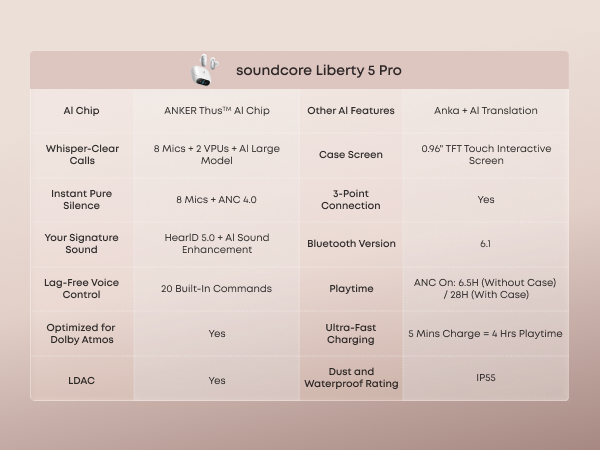 soundcore Liberty 5 Pro

| AI Chip | ANKER Thus™ AI Chip | Other AI Features | Anka + AI Translation |
|---|---|---|---|
| Whisper-Clear Calls | 8 Mics + 2 VPUs + AI Large Model | Case Screen | 0.96" TFT Touch Interactive Screen |
| Instant Pure Silence | 8 Mics + ANC 4.0 | 3-Point Connection | Yes |
| Your Signature Sound | HearID 5.0 + AI Sound Enhancement | Bluetooth Version | 6.1 |
| Lag-Free Voice Control | 20 Built-In Commands | Playtime | ANC On: 6.5H (Without Case) / 28H (With Case) |
| Optimized for Dolby Atmos | Yes | Ultra-Fast Charging | 5 Mins Charge = 4 Hrs Playtime |
| LDAC | Yes | Dust and Waterproof Rating | IP55 |